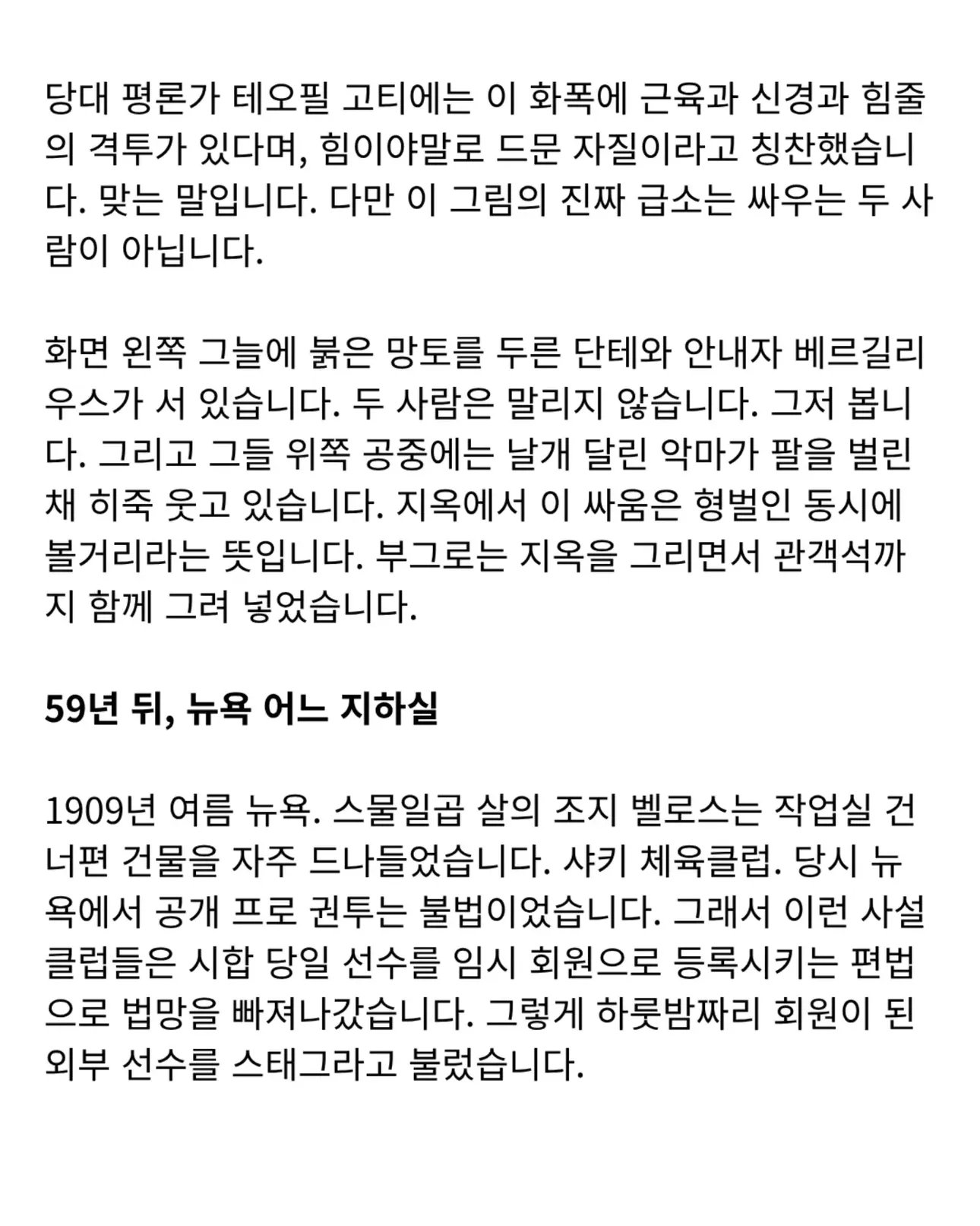 당대 평론가 테오필 고티에는 이 화폭에 근육과 신경과 힘줄의 격투가 있다며, 힘이야말로 드문 자질이라고 칭찬했습니다. 맞는 말입니다. 다만 이 그림의 진짜 급소는 싸우는 두 사람이 아닙니다.

화면 왼쪽 그늘에 붉은 망토를 두른 단테와 안내자 베르길리우스가 서 있습니다. 두 사람은 말리지 않습니다. 그저 봅니다. 그리고 그들 위쪽 공중에는 날개 달린 악마가 팔을 벌린 채 히죽 웃고 있습니다. 지옥에서 이 싸움은 형벌인 동시에 볼거리라는 뜻입니다. 부그로는 지옥을 그리면서 관객석까지 함께 그려 넣었습니다.

59년 뒤, 뉴욕 어느 지하실

1909년 여름 뉴욕. 스물일곱 살의 조지 벨로스는 작업실 건너편 건물을 자주 드나들었습니다. 샤키 체육클럽. 당시 뉴욕에서 공개 프로 권투는 불법이었습니다. 그래서 이런 사설 클럽들은 시합 당일 선수를 임시 회원으로 등록시키는 편법으로 법망을 빠져나갔습니다. 그렇게 하룻밤짜리 회원이 된 외부 선수를 스태그라고 불렀습니다.